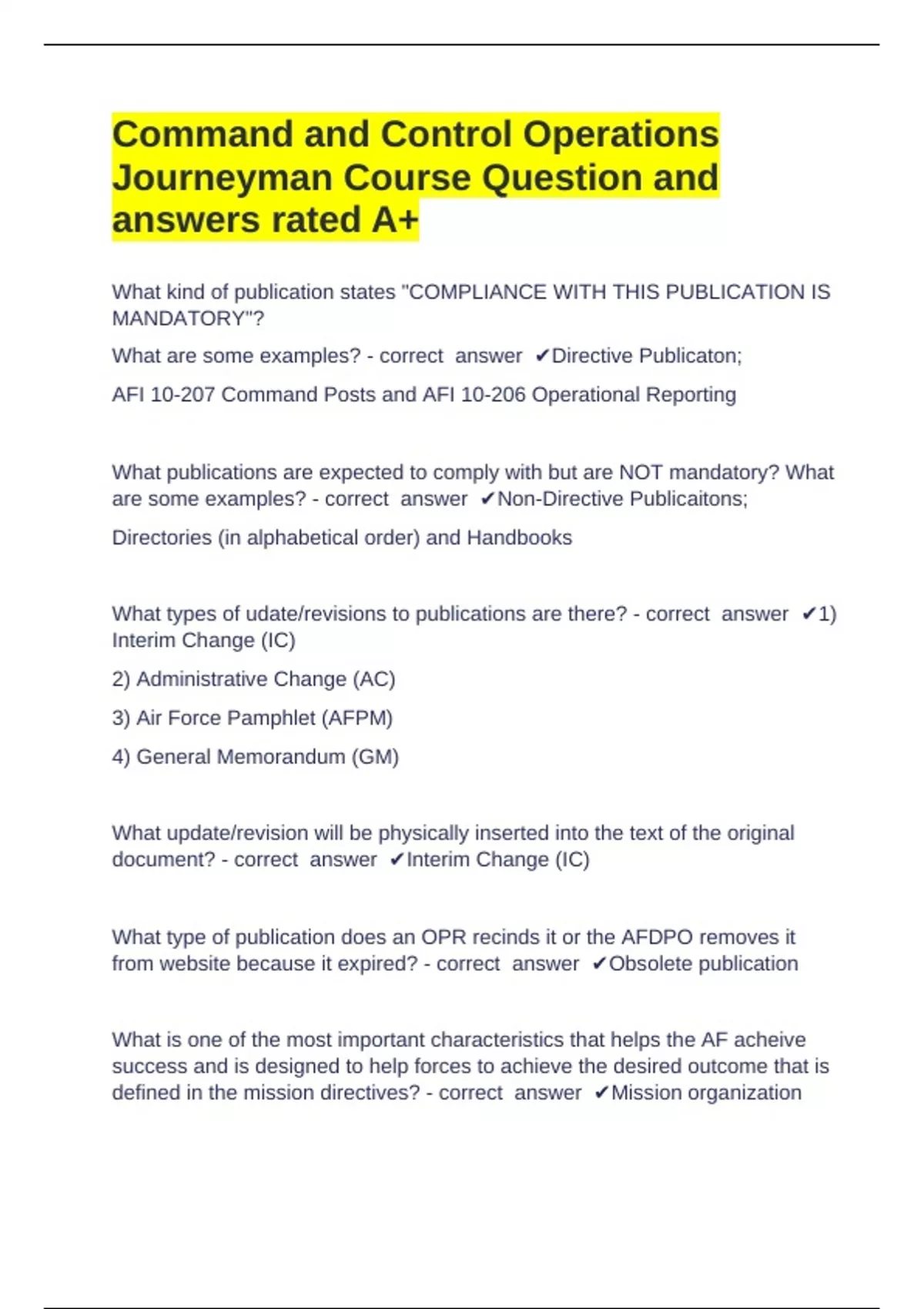 Command and Control Operations Journeyman Course Question and answers rated A+

What kind of publication states "COMPLIANCE WITH THIS PUBLICATION IS MANDATORY"?

What are some examples? - correct answer ✔Directive Publicaton;

AFI 10-207 Command Posts and AFI 10-206 Operational Reporting

What publications are expected to comply with but are NOT mandatory? What are some examples? - correct answer ✔Non-Directive Publicaitons;

Directories (in alphabetical order) and Handbooks

What types of udate/revisions to publications are there? - correct answer ✔1) Interim Change (IC)

2) Administrative Change (AC)

3) Air Force Pamphlet (AFPM)

4) General Memorandum (GM)

What update/revision will be physically inserted into the text of the original document? - correct answer ✔Interim Change (IC)

What type of publication does an OPR recinds it or the AFDPO removes it from website because it expired? - correct answer ✔Obsolete publication

What is one of the most important characteristics that helps the AF acheive success and is designed to help forces to achieve the desired outcome that is defined in the mission directives? - correct answer ✔Mission organization